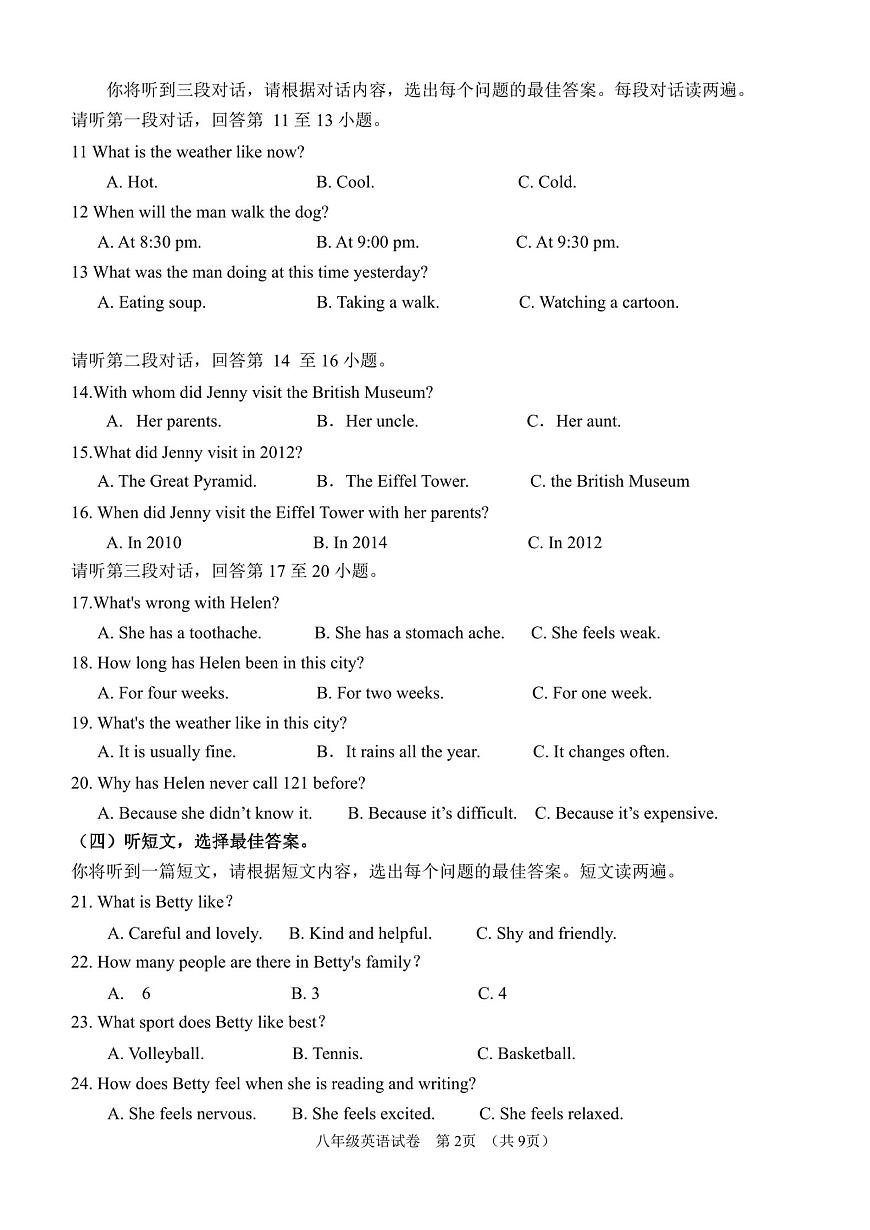 你将听到三段对话，请根据对话内容，选出每个问题的最佳答案。每段对话读两遍。

请听第一段对话，回答第 11 至 13 小题。

11 What is the weather like now?

A. Hot. B. Cool. C. Cold.

12 When will the man walk the dog?

A. At 8:30 pm. B. At 9:00 pm. C. At 9:30 pm.

13 What was the man doing at this time yesterday?

A. Eating soup. B. Taking a walk. C. Watching a cartoon.

请听第二段对话，回答第 14 至 16 小题。

14.With whom did Jenny visit the British Museum?

A． Her parents. B． Her uncle. C． Her aunt.

15.What did Jenny visit in 2012?

A. The Great Pyramid. B． The Eiffel Tower. C. the British Museum

16. When did Jenny visit the Eiffel Tower with her parents?

A. In 2010 B. In 2014 C. In 2012

请听第三段对话，回答第 17 至 20 小题。

17.What's wrong with Helen?

A. She has a toothache. B. She has a stomach ache. C. She feels weak.

18. How long has Helen been in this city?

A. For four weeks. B. For two weeks. C. For one week.

19. What's the weather like in this city?

A. It is usually fine. B． It rains all the year. C. It changes often.

20. Why has Helen never call 121 before?

A. Because she didn't know it. B. Because it's difficult. C. Because it's expensive.

（四）听短文，选择最佳答案。

你将听到一篇短文，请根据短文内容，选出每个问题的最佳答案。短文读两遍。

21. What is Betty like？

A. Careful and lovely. B. Kind and helpful. C. Shy and friendly.

22. How many people are there in Betty's family？

A. 6 B. 3 C. 4

23. What sport does Betty like best？

A. Volleyball. B. Tennis. C. Basketball.

24. How does Betty feel when she is reading and writing?

A. She feels nervous. B. She feels excited. C. She feels relaxed.

八年级英语试卷 第 2页 （共 9页）